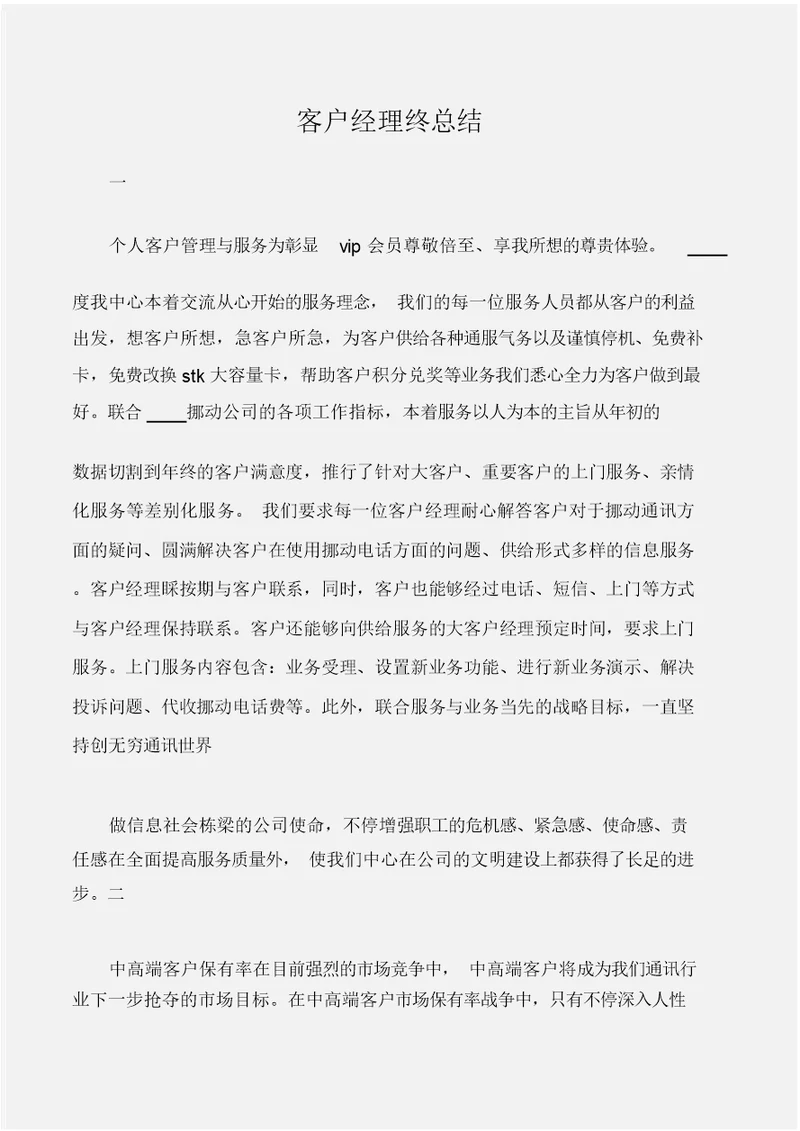 客户经理终总结

一

个人客户管理与服务为彰显 vip 会员尊敬倍至、享我所想的尊贵体验。 ____

度我中心本着交流从心开始的服务理念， 我们的每一位服务人员都从客户的利益出发，想客户所想，急客户所急，为客户供给各种通服气务以及谨慎停机、免费补卡，免费改换 stk 大容量卡，帮助客户积分兑奖等业务我们悉心全力为客户做到最好。联合 ____挪动公司的各项工作指标，本着服务以人为本的主旨从年初的

数据切割到年终的客户满意度，推行了针对大客户、重要客户的上门服务、亲情化服务等差别化服务。 我们要求每一位客户经理耐心解答客户对于挪动通讯方面的疑问、圆满解决客户在使用挪动电话方面的问题、供给形式多样的信息服务。客户经理睬按期与客户联系，同时，客户也能够经过电话、短信、上门等方式与客户经理保持联系。客户还能够向供给服务的大客户经理预定时间，要求上门服务。上门服务内容包含：业务受理、设置新业务功能、进行新业务演示、解决投诉问题、代收挪动电话费等。此外，联合服务与业务当先的战略目标，一直坚持创无穷通讯世界

做信息社会栋梁的公司使命，不停增强职工的危机感、紧急感、使命感、责任感在全面提高服务质量外， 使我们中心在公司的文明建设上都获得了长足的进步。二

中高端客户保有率在目前强烈的市场竞争中， 中高端客户将成为我们通讯行业下一步抢夺的市场目标。在中高端客户市场保有率战争中，只有不停深入人性